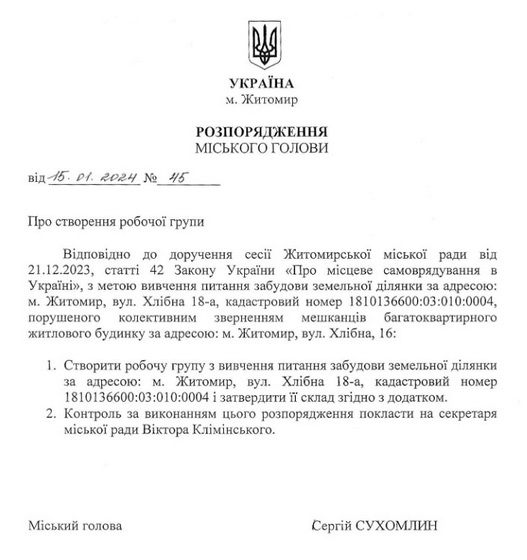 УКРАЇНА
м. Житомир

РОЗПОРЯДЖЕННЯ
МІСЬКОГО ГОЛОВИ

від 15. 01. 2024 № 45

Про створення робочої групи

Відповідно до доручення сесії Житомирської міської ради від 21.12.2023, статті 42 Закону України «Про місцеве самоврядування в Україні», з метою вивчення питання забудови земельної ділянки за адресою: м. Житомир, вул. Хлібна 18-а, кадастровий номер 1810136600:03:010:0004, порушеного колективним зверненням мешканців багатоквартирного житлового будинку за адресою: м. Житомир, вул. Хлібна, 16:

1. Створити робочу групу з вивчення питання забудови земельної ділянки за адресою: м. Житомир, вул. Хлібна 18-а, кадастровий номер 1810136600:03:010:0004 і затвердити її склад згідно з додатком.
2. Контроль за виконанням цього розпорядження покласти на секретаря міської ради Віктора Клімінського.

Міський голова

Сергій СУХОМЛИН